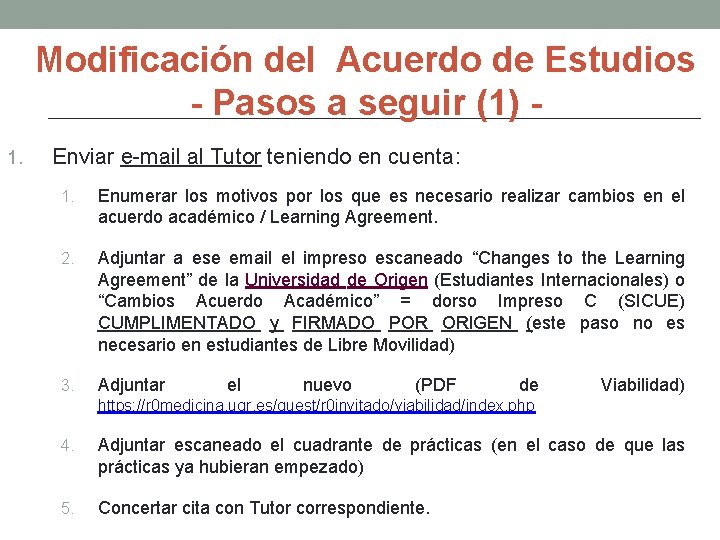 Modificación del Acuerdo de Estudios - Pasos a seguir (1) -

1. Enviar e-mail al Tutor teniendo en cuenta:

1. Enumerar los motivos por los que es necesario realizar cambios en el acuerdo académico / Learning Agreement.

2. Adjuntar a ese email el impreso escaneado “Changes to the Learning Agreement” de la Universidad de Origen (Estudiantes Internacionales) o “Cambios Acuerdo Académico” = dorso Impreso C (SICUE) CUMPLIMENTADO y FIRMADO POR ORIGEN (este paso no es necesario en estudiantes de Libre Movilidad)

3. Adjuntar el nuevo (PDF de Viabilidad) https://r0medicina.ugr.es/guest/r0invitado/viabilidad/index.php

4. Adjuntar escaneado el cuadrante de prácticas (en el caso de que las prácticas ya hubieran empezado)

5. Concertar cita con Tutor correspondiente.